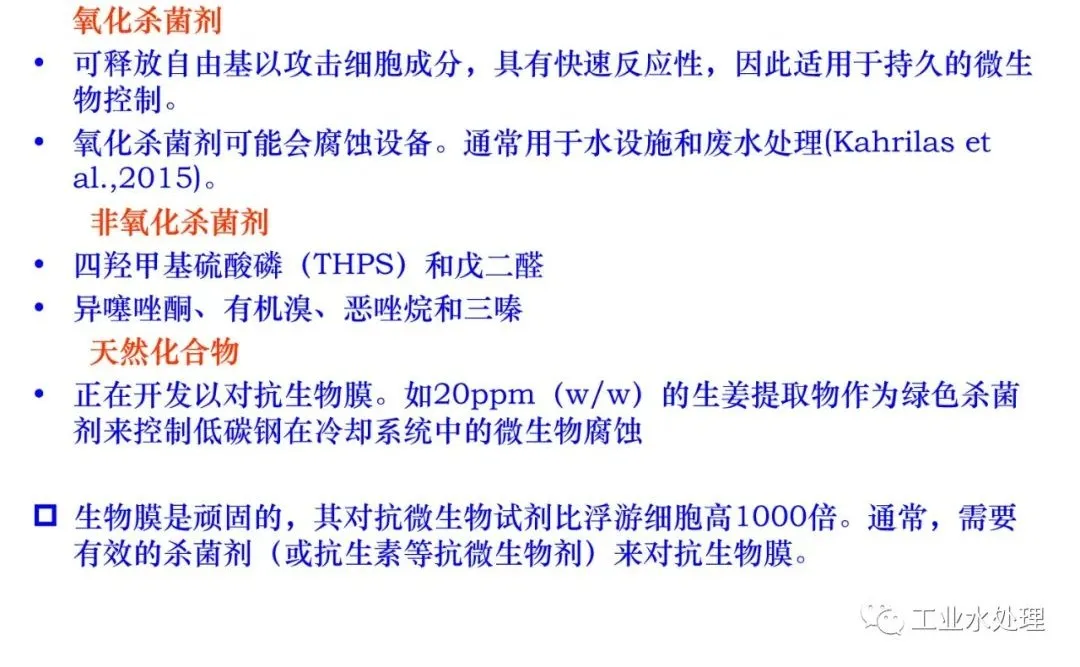 氧化杀菌剂

• 可释放自由基以攻击细胞成分，具有快速反应性，因此适用于持久的微生物控制。

• 氧化杀菌剂可能会腐蚀设备。通常用于水设施和废水处理(Kahrilas et al.,2015)。

非氧化杀菌剂

• 四羟甲基硫酸磷（THPS）和戊二醛

• 异噻唑酮、有机溴、恶唑烷和三嗪

天然化合物

• 正在开发以对抗生物膜。如20ppm（w/w）的生姜提取物作为绿色杀菌剂来控制低碳钢在冷却系统中的微生物腐蚀

☐ 生物膜是顽固的，其对抗微生物试剂比浮游细胞高1000倍。通常，需要有效的杀菌剂（或抗生素等抗微生物剂）来对抗生物膜。

工业水处理